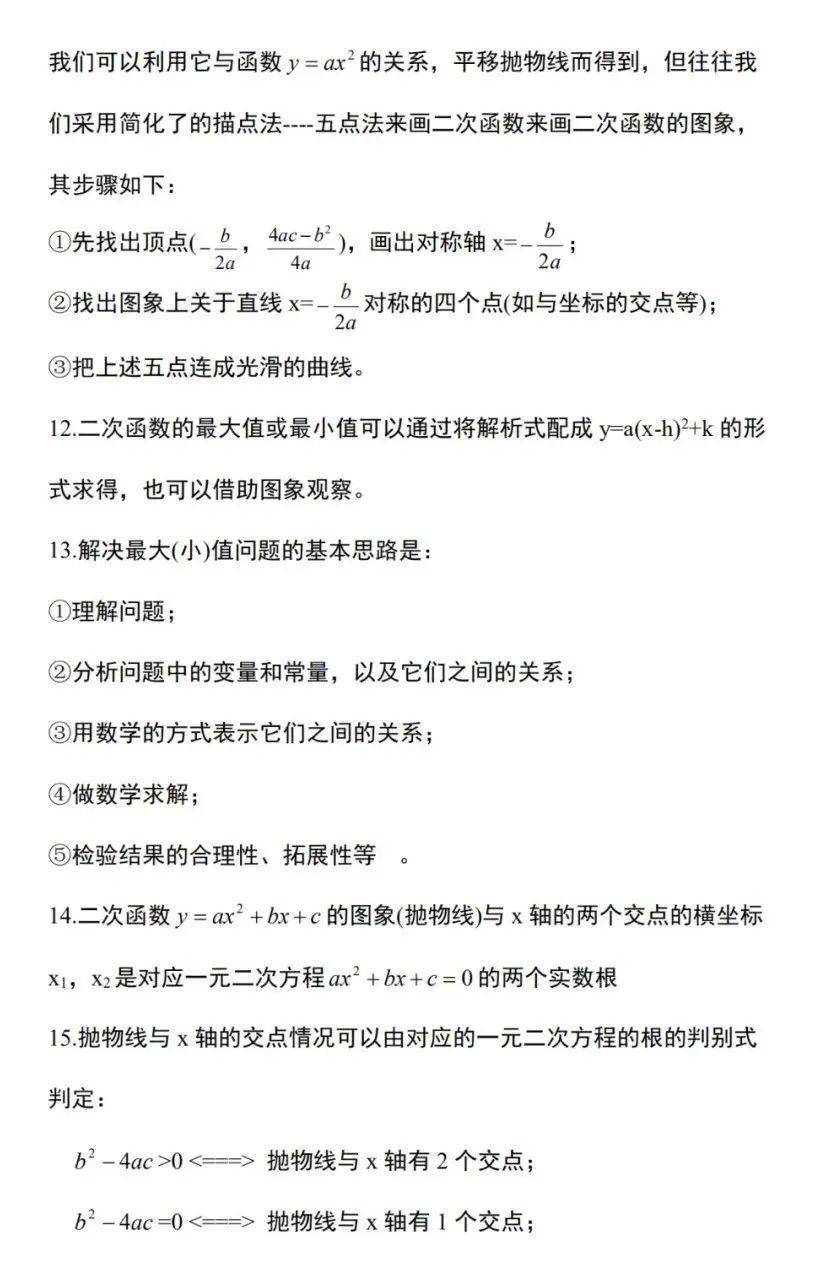 我们可以利用它与函数$y=ax^2$的关系，平移抛物线而得到，但往往我们采用简化了的描点法----五点法来画二次函数来画二次函数的图象，其步骤如下：

①先找出顶点($-\frac{b}{2a}$，$\frac{4ac-b^2}{4a}$)，画出对称轴x=$-\frac{b}{2a}$；

②找出图象上关于直线x=$-\frac{b}{2a}$对称的四个点(如与坐标的交点等)；

③把上述五点连成光滑的曲线。

12.二次函数的最大值或最小值可以通过将解析式配成$y=a(x-h)^2+k$的形式求得，也可以借助图象观察。

13.解决最大(小)值问题的基本思路是：

①理解问题；

②分析问题中的变量和常量，以及它们之间的关系；

③用数学的方式表示它们之间的关系；

④做数学求解；

⑤检验结果的合理性、拓展性等 。

14.二次函数$y=ax^2+bx+c$的图象(抛物线)与x轴的两个交点的横坐标$x_1$，$x_2$是对应一元二次方程$ax^2+bx+c=0$的两个实数根

15.抛物线与x轴的交点情况可以由对应的一元二次方程的根的判别式判定：

$b^2-4ac>0$ <===> 抛物线与x轴有2个交点；

$b^2-4ac=0$ <===> 抛物线与x轴有1个交点；